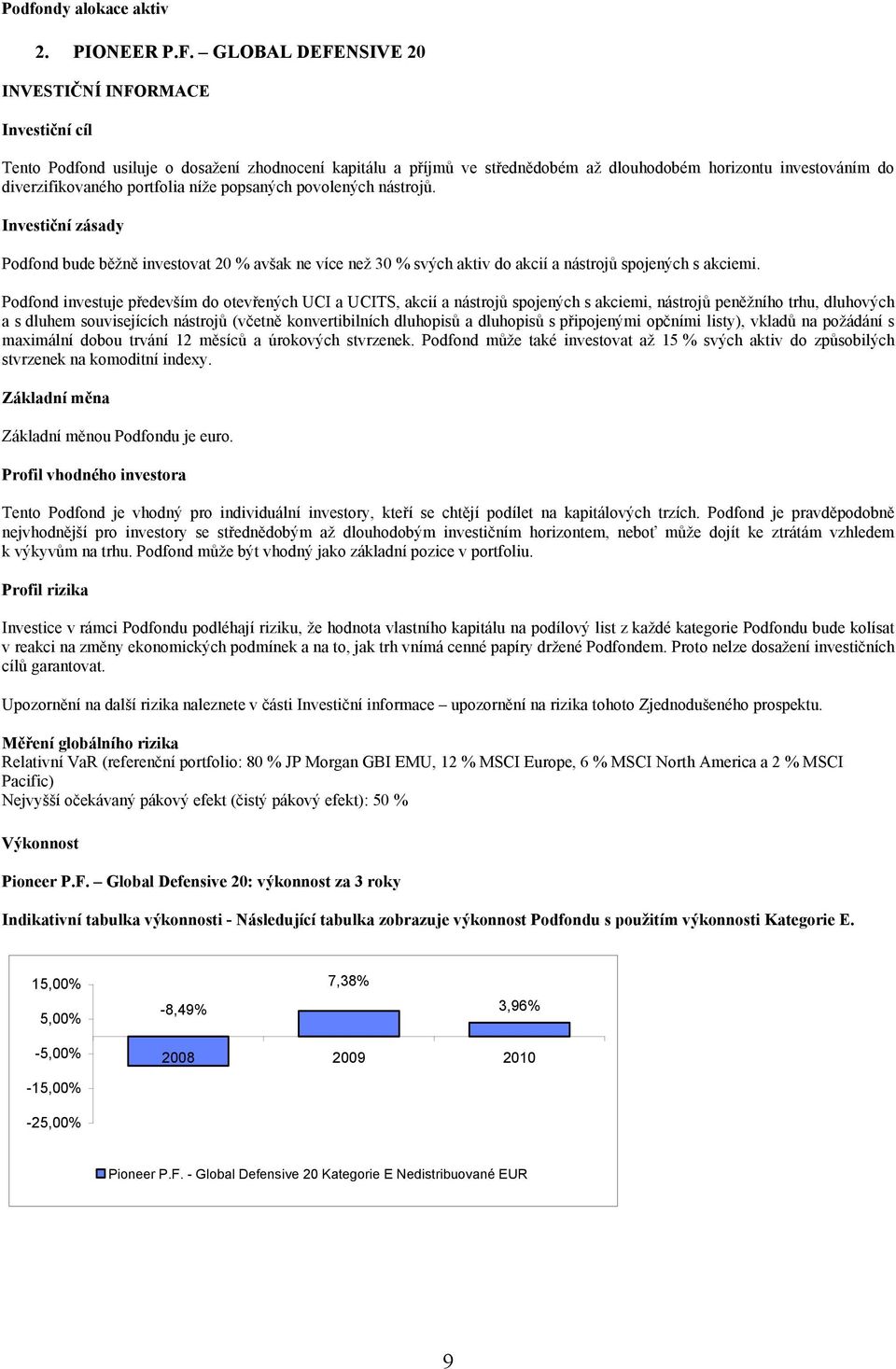 Podfondy alokace aktiv

2. PIONEER P.F. – GLOBAL DEFENSIVE 20

INVESTIČNÍ INFORMACE

Investiční cíl

Tento Podfond usiluje o dosažení zhodnocení kapitálu a příjmů ve střednědobém až dlouhodobém horizontu investováním do diverzifikovaného portfolia níže popsaných povolených nástrojů.

Investiční zásady

Podfond bude běžně investovat 20 % avšak ne více než 30 % svých aktiv do akcií a nástrojů spojených s akciemi.

Podfond investuje především do otevřených UCI a UCITS, akcií a nástrojů spojených s akciemi, nástrojů peněžního trhu, dluhových a s dluhem souvisejících nástrojů (včetně konvertibilních dluhopisů a dluhopisů s připojenými opčními listy), vkladů na požádání s maximální dobou trvání 12 měsíců a úrokových stvrzenek. Podfond může také investovat až 15 % svých aktiv do způsobilých stvrzenek na komoditní indexy.

Základní měna

Základní měnou Podfondu je euro.

Profil vhodného investora

Tento Podfond je vhodný pro individuální investory, kteří se chtějí podílet na kapitálových trzích. Podfond je pravděpodobně nejvhodnější pro investory se střednědobým až dlouhodobým investičním horizontem, neboť může dojít ke ztrátám vzhledem k výkyvům na trhu. Podfond může být vhodný jako základní pozice v portfoliu.

Profil rizika

Investice v rámci Podfondu podléhají riziku, že hodnota vlastního kapitálu na podílový list z každé kategorie Podfondu bude kolísat v reakci na změny ekonomických podmínek a na to, jak trh vnímá cenné papíry držené Podfondem. Proto nelze dosažení investičních cílů garantovat.

Upozornění na další rizika naleznete v části Investiční informace – upozornění na rizika tohoto Zjednodušeného prospektu.

Měření globálního rizika
Relativní VaR (referenční portfolio: 80 % JP Morgan GBI EMU, 12 % MSCI Europe, 6 % MSCI North America a 2 % MSCI Pacific)
Nejvyšší očekávaný pákový efekt (čistý pákový efekt): 50 %

Výkonnost

Pioneer P.F. – Global Defensive 20: výkonnost za 3 roky

Indikativní tabulka výkonnosti - Následující tabulka zobrazuje výkonnost Podfondu s použitím výkonnosti Kategorie E.

15,00%
5,00%
-5,00%
-15,00%
-25,00%

-8,49%
7,38%
3,96%

2008
2009
2010

Pioneer P.F. - Global Defensive 20 Kategorie E Nedistribuované EUR

9